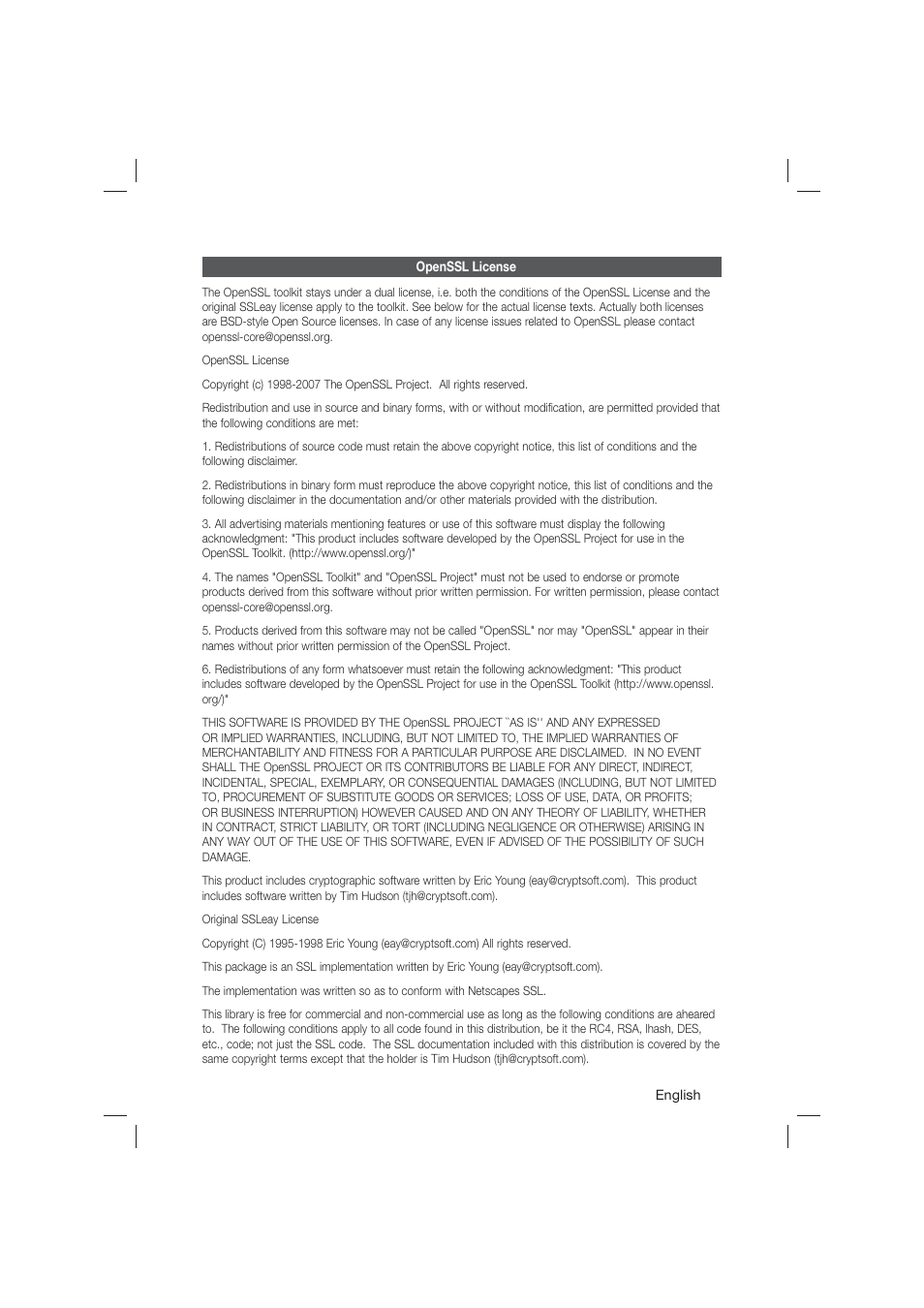 OpenSSL License

The OpenSSL toolkit stays under a dual license, i.e. both the conditions of the OpenSSL License and the original SSLeay license apply to the toolkit. See below for the actual license texts. Actually both licenses are BSD-style Open Source licenses. In case of any license issues related to OpenSSL please contact openssl-core@openssl.org.

OpenSSL License

Copyright (c) 1998-2007 The OpenSSL Project. All rights reserved.

Redistribution and use in source and binary forms, with or without modification, are permitted provided that the following conditions are met:

1. Redistributions of source code must retain the above copyright notice, this list of conditions and the following disclaimer.

2. Redistributions in binary form must reproduce the above copyright notice, this list of conditions and the following disclaimer in the documentation and/or other materials provided with the distribution.

3. All advertising materials mentioning features or use of this software must display the following acknowledgment: "This product includes software developed by the OpenSSL Project for use in the OpenSSL Toolkit. (http://www.openssl.org/)"

4. The names "OpenSSL Toolkit" and "OpenSSL Project" must not be used to endorse or promote products derived from this software without prior written permission. For written permission, please contact openssl-core@openssl.org.

5. Products derived from this software may not be called "OpenSSL" nor may "OpenSSL" appear in their names without prior written permission of the OpenSSL Project.

6. Redistributions of any form whatsoever must retain the following acknowledgment: "This product includes software developed by the OpenSSL Project for use in the OpenSSL Toolkit (http://www.openssl.org/)"

THIS SOFTWARE IS PROVIDED BY THE OpenSSL PROJECT ``AS IS'' AND ANY EXPRESSED OR IMPLIED WARRANTIES, INCLUDING, BUT NOT LIMITED TO, THE IMPLIED WARRANTIES OF MERCHANTABILITY AND FITNESS FOR A PARTICULAR PURPOSE ARE DISCLAIMED. IN NO EVENT SHALL THE OpenSSL PROJECT OR ITS CONTRIBUTORS BE LIABLE FOR ANY DIRECT, INDIRECT, INCIDENTAL, SPECIAL, EXEMPLARY, OR CONSEQUENTIAL DAMAGES (INCLUDING, BUT NOT LIMITED TO, PROCUREMENT OF SUBSTITUTE GOODS OR SERVICES; LOSS OF USE, DATA, OR PROFITS; OR BUSINESS INTERRUPTION) HOWEVER CAUSED AND ON ANY THEORY OF LIABILITY, WHETHER IN CONTRACT, STRICT LIABILITY, OR TORT (INCLUDING NEGLIGENCE OR OTHERWISE) ARISING IN ANY WAY OUT OF THE USE OF THIS SOFTWARE, EVEN IF ADVISED OF THE POSSIBILITY OF SUCH DAMAGE.

This product includes cryptographic software written by Eric Young (eay@cryptsoft.com). This product includes software written by Tim Hudson (tjh@cryptsoft.com).

Original SSLeay License

Copyright (C) 1995-1998 Eric Young (eay@cryptsoft.com) All rights reserved.

This package is an SSL implementation written by Eric Young (eay@cryptsoft.com).

The implementation was written so as to conform with Netscapes SSL.

This library is free for commercial and non-commercial use as long as the following conditions are aheared to. The following conditions apply to all code found in this distribution, be it the RC4, RSA, lhash, DES, etc., code; not just the SSL code. The SSL documentation included with this distribution is covered by the same copyright terms except that the holder is Tim Hudson (tjh@cryptsoft.com).

English